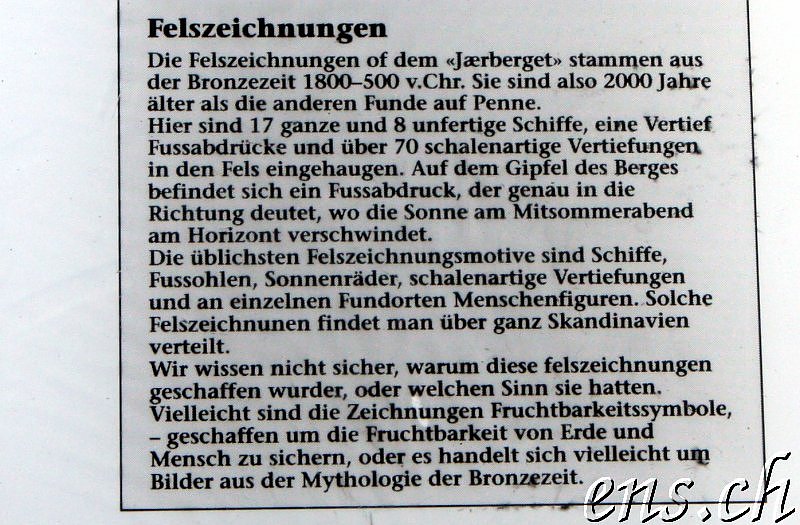 Felszeichnungen

Die Felszeichnungen of dem «Jærberget» stammen aus der Bronzezeit 1800–500 v.Chr. Sie sind also 2000 Jahre älter als die anderen Funde auf Penne.
Hier sind 17 ganze und 8 unfertige Schiffe, eine Vertief Fussabdrücke und über 70 schalenartige Vertiefungen in den Fels eingehaugen. Auf dem Gipfel des Berges befindet sich ein Fussabdruck, der genau in die Richtung deutet, wo die Sonne am Mitsommerabend am Horizont verschwindet.
Die üblichsten Felszeichnungsmotive sind Schiffe, Fussohlen, Sonnenräder, schalenartige Vertiefungen und an einzelnen Fundorten Menschenfiguren. Solche Felszeichnunen findet man über ganz Skandinavien verteilt.
Wir wissen nicht sicher, warum diese felszeichnungen geschaffen wurder, oder welchen Sinn sie hatten. Vielleicht sind die Zeichnungen Fruchtbarkeitssymbole, – geschaffen um die Fruchtbarkeit von Erde und Mensch zu sichern, oder es handelt sich vielleicht um Bilder aus der Mythologie der Bronzezeit.

ens.ch